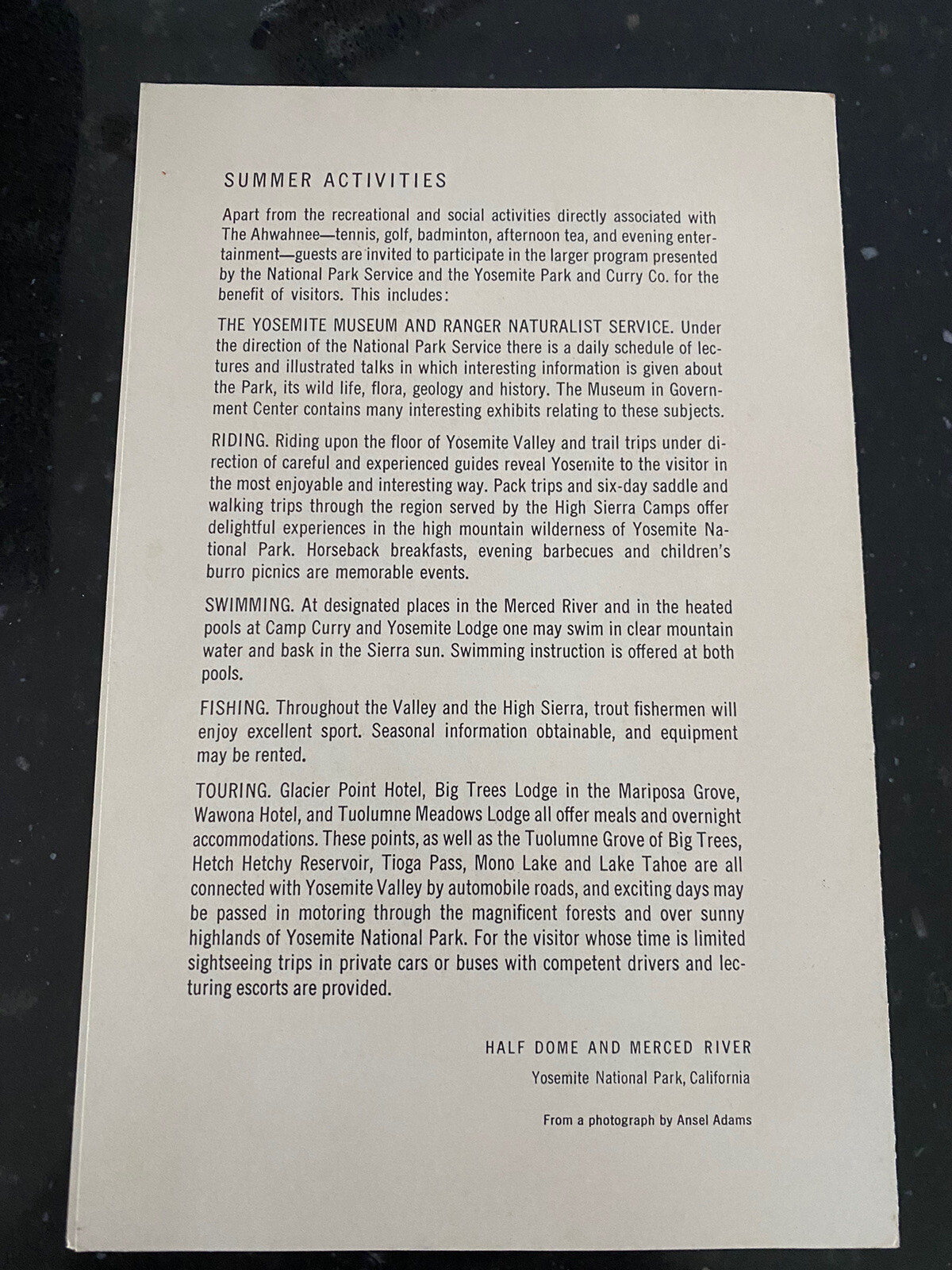 SUMMER ACTIVITIES

Apart from the recreational and social activities directly associated with The Ahwahnee—tennis, golf, badminton, afternoon tea, and evening entertainment—guests are invited to participate in the larger program presented by the National Park Service and the Yosemite Park and Curry Co. for the benefit of visitors. This includes:

THE YOSEMITE MUSEUM AND RANGER NATURALIST SERVICE. Under the direction of the National Park Service there is a daily schedule of lectures and illustrated talks in which interesting information is given about the Park, its wild life, flora, geology and history. The Museum in Government Center contains many interesting exhibits relating to these subjects.

RIDING. Riding upon the floor of Yosemite Valley and trail trips under direction of careful and experienced guides reveal Yosemite to the visitor in the most enjoyable and interesting way. Pack trips and six-day saddle and walking trips through the region served by the High Sierra Camps offer delightful experiences in the high mountain wilderness of Yosemite National Park. Horseback breakfasts, evening barbecues and children's burro picnics are memorable events.

SWIMMING. At designated places in the Merced River and in the heated pools at Camp Curry and Yosemite Lodge one may swim in clear mountain water and bask in the Sierra sun. Swimming instruction is offered at both pools.

FISHING. Throughout the Valley and the High Sierra, trout fishermen will enjoy excellent sport. Seasonal information obtainable, and equipment may be rented.

TOURING. Glacier Point Hotel, Big Trees Lodge in the Mariposa Grove, Wawona Hotel, and Tuolumne Meadows Lodge all offer meals and overnight accommodations. These points, as well as the Tuolumne Grove of Big Trees, Hetch Hetchy Reservoir, Tioga Pass, Mono Lake and Lake Tahoe are all connected with Yosemite Valley by automobile roads, and exciting days may be passed in motoring through the magnificent forests and over sunny highlands of Yosemite National Park. For the visitor whose time is limited sightseeing trips in private cars or buses with competent drivers and lecturing escorts are provided.

HALF DOME AND MERCED RIVER
Yosemite National Park, California

From a photograph by Ansel Adams